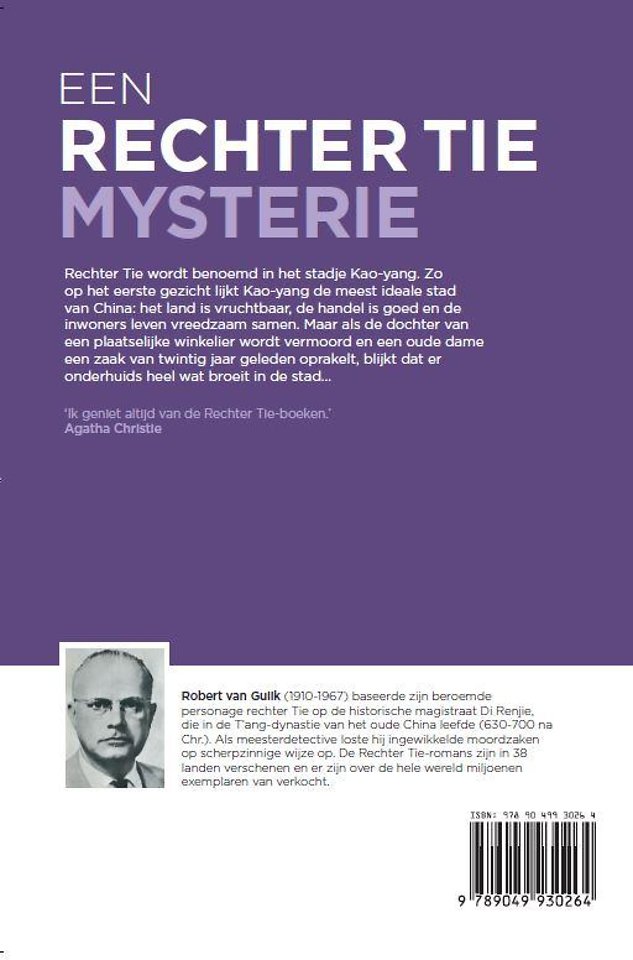 EEN
RECHTER TIE
MYSTERIE

Rechter Tie wordt benoemd in het stadje Kao-yang. Zo op het eerste gezicht lijkt Kao-yang de meest ideale stad van China: het land is vruchtbaar, de handel is goed en de inwoners leven vreedzaam samen. Maar als de dochter van een plaatselijke winkelier wordt vermoord en een oude dame een zaak van twintig jaar geleden oprakelt, blijkt dat er onderhuids heel wat broeit in de stad...

'Ik geniet altijd van de Rechter Tie-boeken.'
Agatha Christie

Robert van Gulik (1910-1967) baseerde zijn beroemde personage rechter Tie op de historische magistraat Di Renjie, die in de T'ang-dynastie van het oude China leefde (630-700 na Chr.). Als meesterdetective loste hij ingewikkelde moordzaken op scherpzinnige wijze op. De Rechter Tie-romans zijn in 38 landen verschenen en er zijn over de hele wereld miljoenen exemplaren van verkocht.

ISBN: 978 90 499 3026 4

9 789049 930264